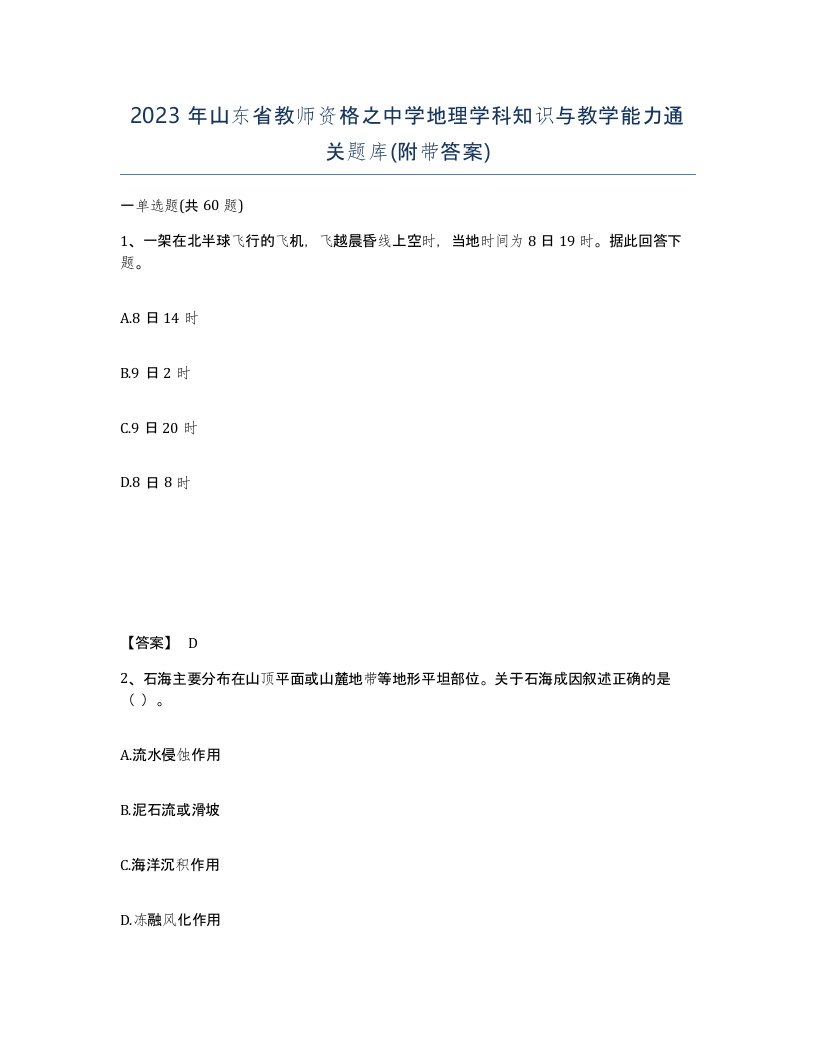 2023 年山东省教师资格之中学地理学科知识与教学能力通关题库(附带答案)

一单选题(共 60 题)

1、一架在北半球飞行的飞机，飞越晨昏线上空时，当地时间为 8 日 19 时。据此回答下题。

A.8 日 14 时

B.9 日 2 时

C.9 日 20 时

D.8 日 8 时

【答案】 D

2、石海主要分布在山顶平面或山麓地带等地形平坦部位。关于石海成因叙述正确的是（ ）。

A.流水侵蚀作用

B.泥石流或滑坡

C.海洋沉积作用

D.冻融风化作用